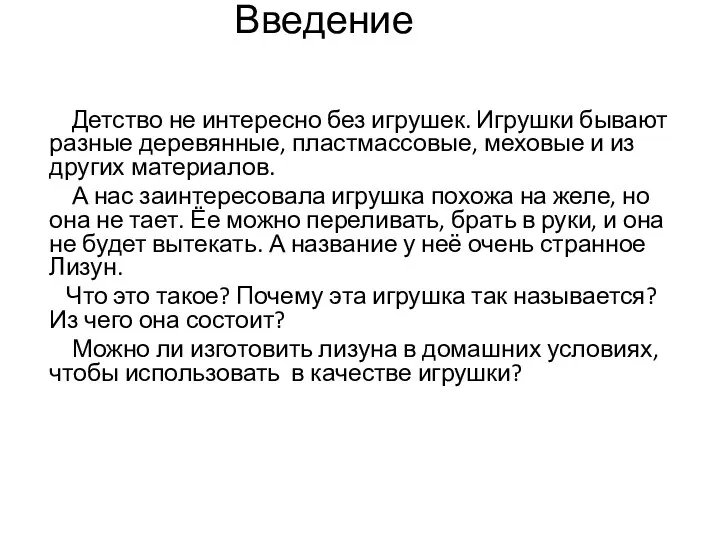 Введение

Детство не интересно без игрушек. Игрушки бывают разные деревянные, пластмассовые, меховые и из других материалов.

А нас заинтересовала игрушка похожа на желе, но она не тает. Ёе можно переливать, брать в руки, и она не будет вытекать. А название у неё очень странное Лизун.

Что это такое? Почему эта игрушка так называется? Из чего она состоит?

Можно ли изготовить лизуна в домашних условиях, чтобы использовать в качестве игрушки?